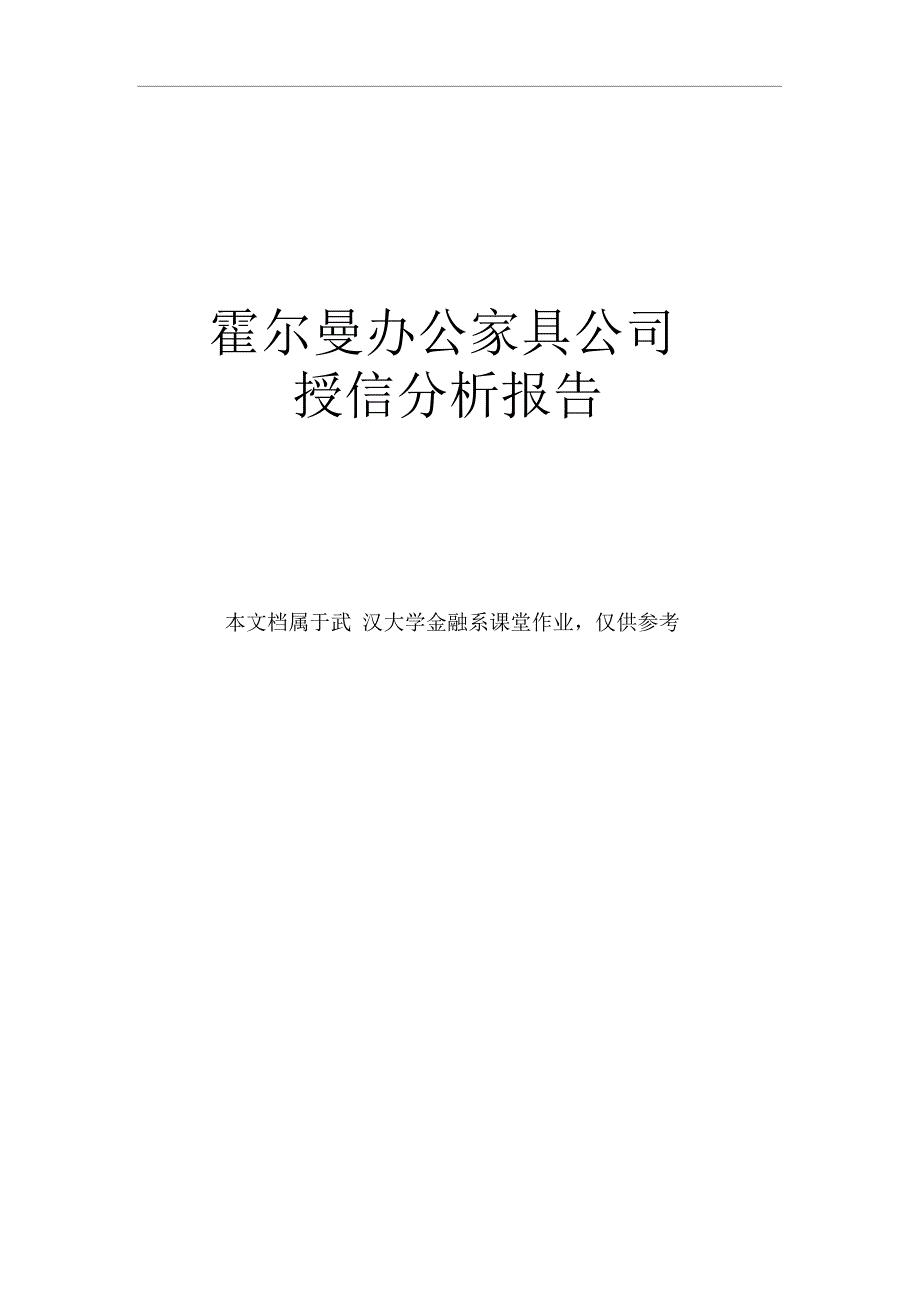 霍尔曼办公家具公司
授信分析报告

本文档属于武 汉大学金融系课堂作业，仅供参考